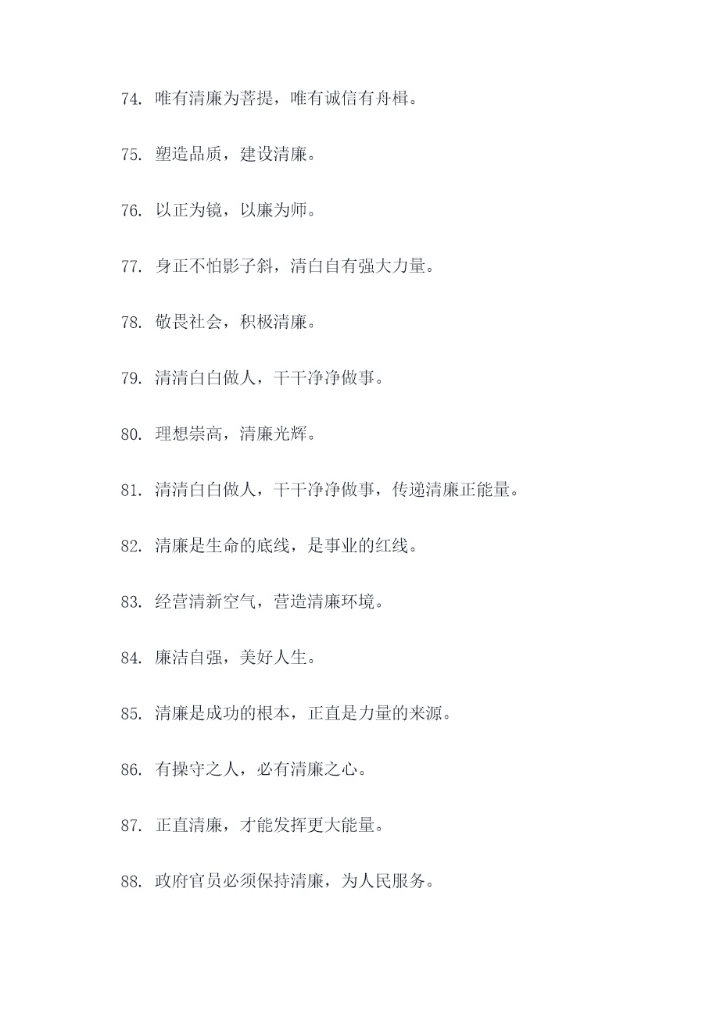 74. 唯有清廉为菩提，唯有诚信有舟楫。

75. 塑造品质，建设清廉。

76. 以正为镜，以廉为师。

77. 身正不怕影子斜，清白自有强大力量。

78. 敬畏社会，积极清廉。

79. 清清白白做人，干干净净做事。

80. 理想崇高，清廉光辉。

81. 清清白白做人，干干净净做事，传递清廉正能量。

82. 清廉是生命的底线，是事业的红线。

83. 经营清新空气，营造清廉环境。

84. 廉洁自强，美好人生。

85. 清廉是成功的根本，正直是力量的来源。

86. 有操守之人，必有清廉之心。

87. 正直清廉，才能发挥更大能量。

88. 政府官员必须保持清廉，为人民服务。